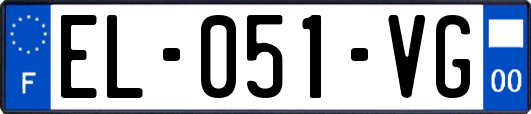 F
EL-051-VG
00